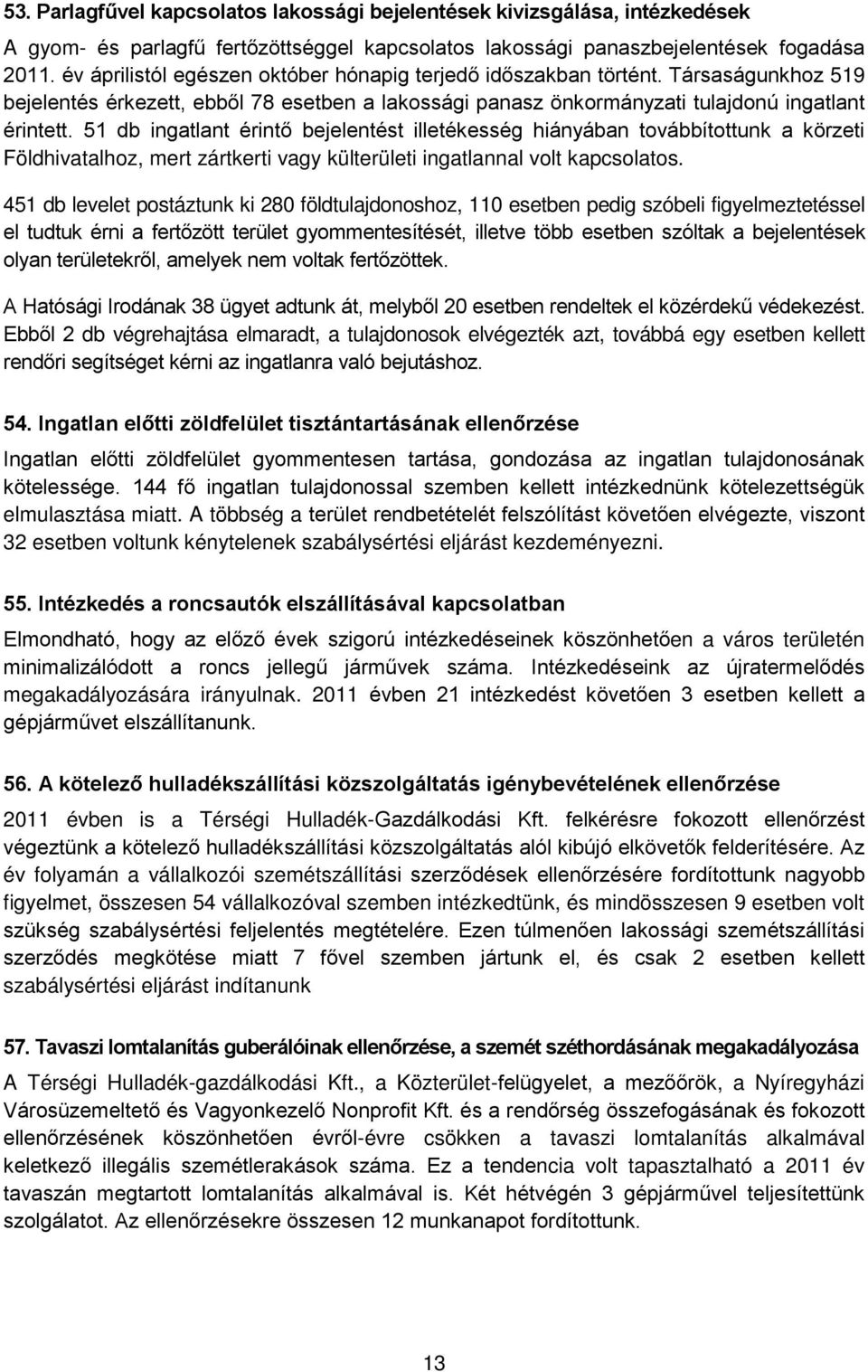 53. Parlagfűvel kapcsolatos lakossági bejelentések kivizsgálása, intézkedések

A gyom- és parlagfű fertőzöttséggel kapcsolatos lakossági panaszbejelentések fogadása 2011. év áprilistól egészen október hónapig terjedő időszakban történt. Társaságunkhoz 519 bejelentés érkezett, ebből 78 esetben a lakossági panasz önkormányzati tulajdonú ingatlant érintett. 51 db ingatlant érintő bejelentést illetékesség hiányában továbbítottunk a körzeti Földhivatalhoz, mert zártkerti vagy külterületi ingatlannal volt kapcsolatos.

451 db levelet postáztunk ki 280 földtulajdonoshoz, 110 esetben pedig szóbeli figyelmeztetéssel el tudtuk érni a fertőzött terület gyommentesítését, illetve több esetben szóltak a bejelentések olyan területekről, amelyek nem voltak fertőzöttek.

A Hatósági Irodának 38 ügyet adtunk át, melyből 20 esetben rendeltek el közérdekű védekezést. Ebből 2 db végrehajtása elmaradt, a tulajdonosok elvégezték azt, továbbá egy esetben kellett rendőri segítséget kérni az ingatlanra való bejutáshoz.

54. Ingatlan előtti zöldfelület tisztántartásának ellenőrzése

Ingatlan előtti zöldfelület gyommentesen tartása, gondozása az ingatlan tulajdonosának kötelessége. 144 fő ingatlan tulajdonossal szemben kellett intézkednünk kötelezettségük elmulasztása miatt. A többség a terület rendbetételét felszólítást követően elvégezte, viszont 32 esetben voltunk kénytelenek szabálysértési eljárást kezdeményezni.

55. Intézkedés a roncsautók elszállításával kapcsolatban

Elmondható, hogy az előző évek szigorú intézkedéseinek köszönhetően a város területén minimalizálódott a roncs jellegű járművek száma. Intézkedéseink az újratermelődés megakadályozására irányulnak. 2011 évben 21 intézkedést követően 3 esetben kellett a gépjárművet elszállítanunk.

56. A kötelező hulladékszállítási közszolgáltatás igénybevételének ellenőrzése

2011 évben is a Térségi Hulladék-Gazdálkodási Kft. felkérésre fokozott ellenőrzést végeztünk a kötelező hulladékszállítási közszolgáltatás alól kibújó elkövetők felderítésére. Az év folyamán a vállalkozói szemétszállítási szerződések ellenőrzésére fordítottunk nagyobb figyelmet, összesen 54 vállalkozóval szemben intézkedtünk, és mindösszesen 9 esetben volt szükség szabálysértési feljelentés megtételére. Ezen túlmenően lakossági szemétszállítási szerződés megkötése miatt 7 fővel szemben jártunk el, és csak 2 esetben kellett szabálysértési eljárást indítanunk

57. Tavaszi lomtalanítás guberálóinak ellenőrzése, a szemét széthordásának megakadályozása

A Térségi Hulladék-gazdálkodási Kft., a Közterület-felügyelet, a mezőőrök, a Nyíregyházi Városüzemeltető és Vagyonkezelő Nonprofit Kft. és a rendőrség összefogásának és fokozott ellenőrzésének köszönhetően évről-évre csökken a tavaszi lomtalanítás alkalmával keletkező illegális szemétlerakások száma. Ez a tendencia volt tapasztalható a 2011 év tavaszán megtartott lomtalanítás alkalmával is. Két hétvégén 3 gépjárművel teljesítettünk szolgálatot. Az ellenőrzésekre összesen 12 munkanapot fordítottunk.

13